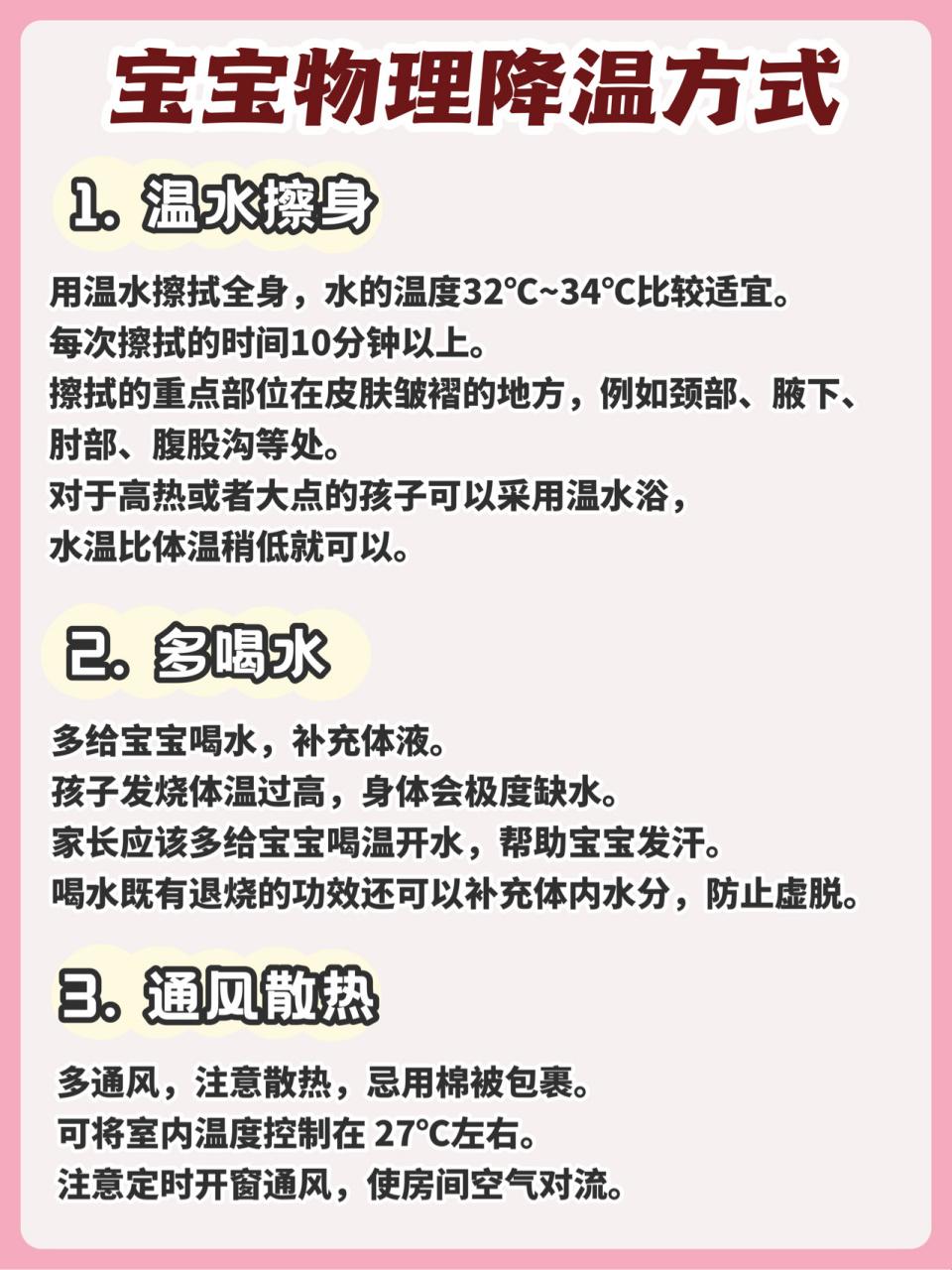 宝宝物理降温方式

1. 温水擦身

用温水擦拭全身，水的温度32°C~34°C比较适宜。
每次擦拭的时间10分钟以上。
擦拭的重点部位在皮肤皱褶的地方，例如颈部、腋下、肘部、腹股沟等处。
对于高热或者大点的孩子可以采用温水浴，
水温比体温稍低就可以。

2. 多喝水

多给宝宝喝水，补充体液。
孩子发烧体温过高，身体会极度缺水。
家长应该多给宝宝喝温开水，帮助宝宝发汗。
喝水既有退烧的功效还可以补充体内水分，防止虚脱。

3. 通风散热

多通风，注意散热，忌用棉被包裹。
可将室内温度控制在 27°C左右。
注意定时开窗通风，使房间空气对流。